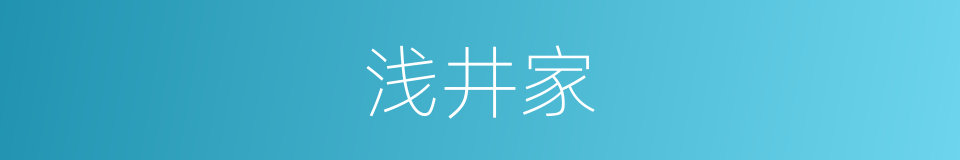 浅井家